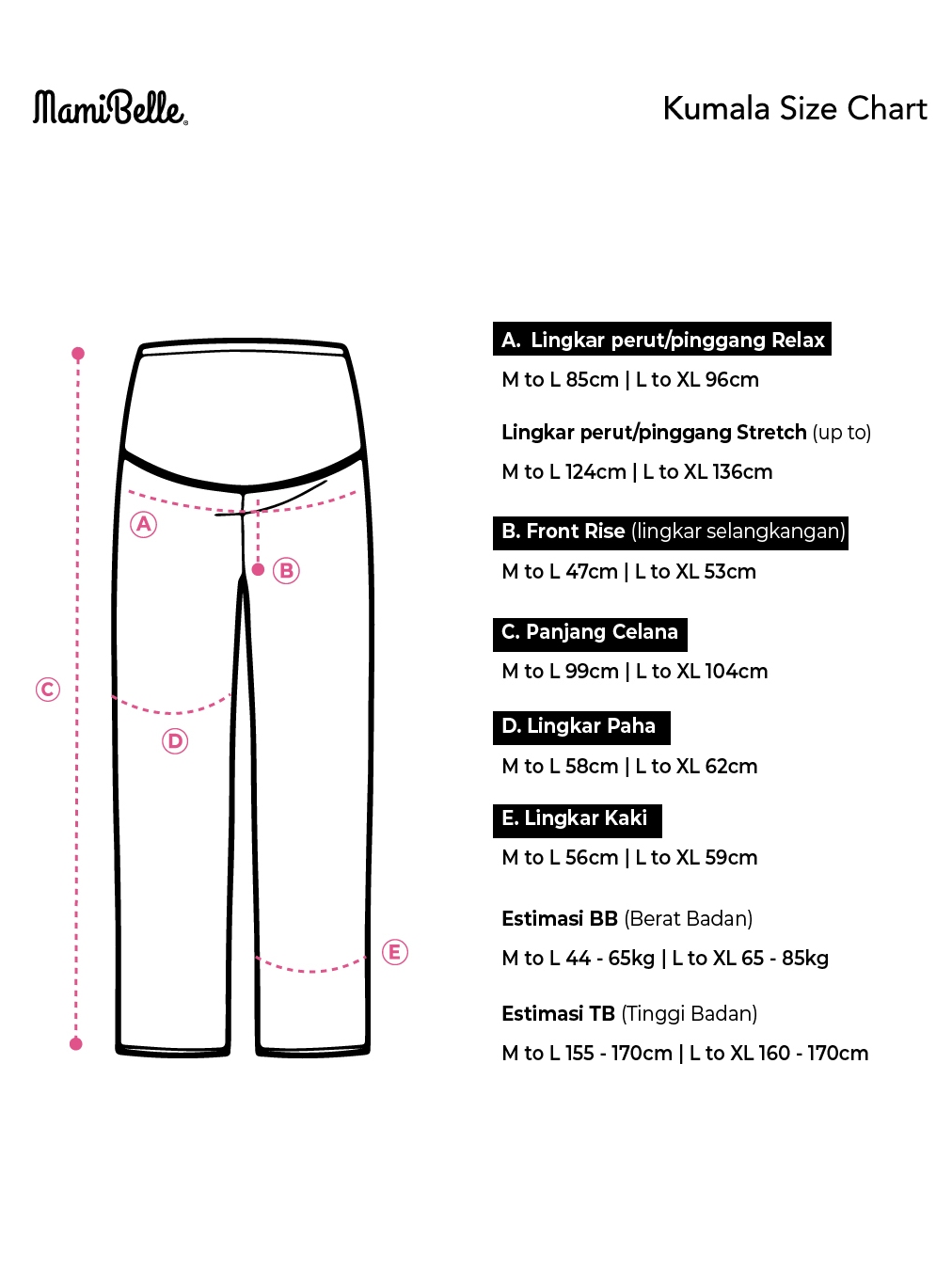 MamiBelle

Kumala Size Chart

A

B

C

D

E

A. Lingkar perut/pinggang Relax

M to L 85cm | L to XL 96cm

Lingkar perut/pinggang Stretch (up to)

M to L 124cm | L to XL 136cm

B. Front Rise (lingkar selangkangan)

M to L 47cm | L to XL 53cm

C. Panjang Celana

M to L 99cm | L to XL 104cm

D. Lingkar Paha

M to L 58cm | L to XL 62cm

E. Lingkar Kaki

M to L 56cm | L to XL 59cm

Estimasi BB (Berat Badan)

M to L 44 - 65kg | L to XL 65 - 85kg

Estimasi TB (Tinggi Badan)

M to L 155 - 170cm | L to XL 160 - 170cm